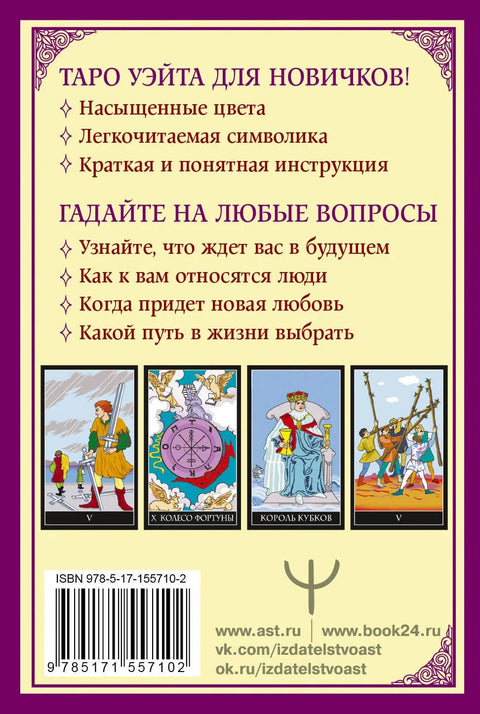 ТАРО УЭЙТА ДЛЯ НОВИЧКОВ!
✧ Насыщенные цвета
✧ Легкочитаемая символика
✧ Краткая и понятная инструкция

ГАДАЙТЕ НА ЛЮБЫЕ ВОПРОСЫ
✧ Узнайте, что ждет вас в будущем
✧ Как к вам относятся люди
✧ Когда придет новая любовь
✧ Какой путь в жизни выбрать

V

X КОЛЕСО ФОРТУНЫ

КОРОЛЬ КУБКОВ

V

ISBN 978-5-17-155710-2

9 785171 557102

www.ast.ru | www.book24.ru
vk.com/izdatelstvoast
ok.ru/izdatelstvoast